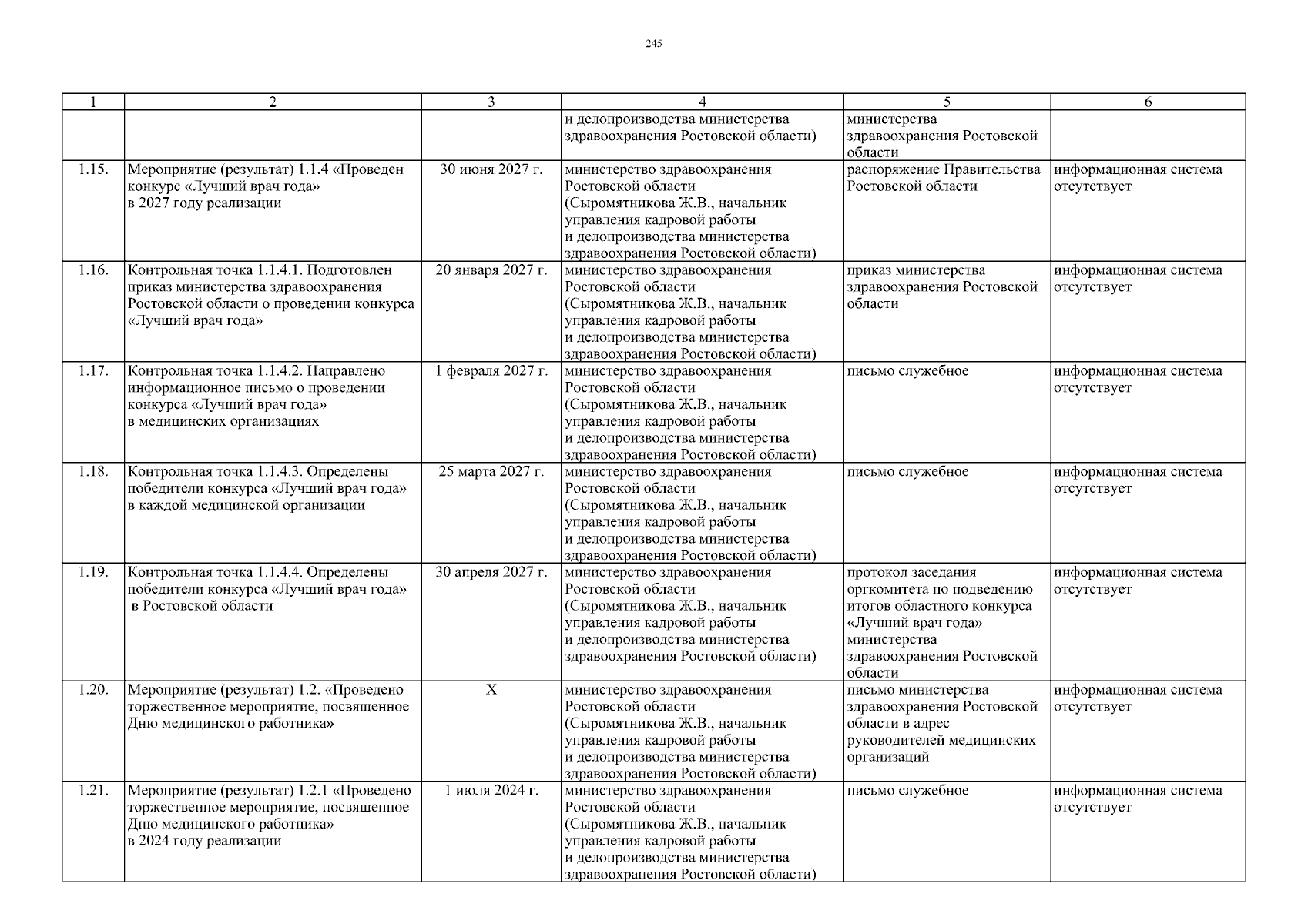 245

| 1 | 2 | 3 | 4 | 5 | 6 |
|---|---|---|---|---|---|
| | | | и делопроизводства министерства здравоохранения Ростовской области) | министерства здравоохранения Ростовской области | |
| 1.15. | Мероприятие (результат) 1.1.4 «Проведен конкурс «Лучший врач года» в 2027 году реализации | 30 июня 2027 г. | министерство здравоохранения Ростовской области (Сыромятникова Ж.В., начальник управления кадровой работы и делопроизводства министерства здравоохранения Ростовской области) | распоряжение Правительства Ростовской области | информационная система отсутствует |
| 1.16. | Контрольная точка 1.1.4.1. Подготовлен приказ министерства здравоохранения Ростовской области о проведении конкурса «Лучший врач года» | 20 января 2027 г. | министерство здравоохранения Ростовской области (Сыромятникова Ж.В., начальник управления кадровой работы и делопроизводства министерства здравоохранения Ростовской области) | приказ министерства здравоохранения Ростовской области | информационная система отсутствует |
| 1.17. | Контрольная точка 1.1.4.2. Направлено информационное письмо о проведении конкурса «Лучший врач года» в медицинских организациях | 1 февраля 2027 г. | министерство здравоохранения Ростовской области (Сыромятникова Ж.В., начальник управления кадровой работы и делопроизводства министерства здравоохранения Ростовской области) | письмо служебное | информационная система отсутствует |
| 1.18. | Контрольная точка 1.1.4.3. Определены победители конкурса «Лучший врач года» в каждой медицинской организации | 25 марта 2027 г. | министерство здравоохранения Ростовской области (Сыромятникова Ж.В., начальник управления кадровой работы и делопроизводства министерства здравоохранения Ростовской области) | письмо служебное | информационная система отсутствует |
| 1.19. | Контрольная точка 1.1.4.4. Определены победители конкурса «Лучший врач года» в Ростовской области | 30 апреля 2027 г. | министерство здравоохранения Ростовской области (Сыромятникова Ж.В., начальник управления кадровой работы и делопроизводства министерства здравоохранения Ростовской области) | протокол заседания оргкомитета по подведению итогов областного конкурса «Лучший врач года» министерства здравоохранения Ростовской области | информационная система отсутствует |
| 1.20. | Мероприятие (результат) 1.2. «Проведено торжественное мероприятие, посвященное Дню медицинского работника» | X | министерство здравоохранения Ростовской области (Сыромятникова Ж.В., начальник управления кадровой работы и делопроизводства министерства здравоохранения Ростовской области) | письмо министерства здравоохранения Ростовской области в адрес руководителей медицинских организаций | информационная система отсутствует |
| 1.21. | Мероприятие (результат) 1.2.1 «Проведено торжественное мероприятие, посвященное Дню медицинского работника» в 2024 году реализации | 1 июля 2024 г. | министерство здравоохранения Ростовской области (Сыромятникова Ж.В., начальник управления кадровой работы и делопроизводства министерства здравоохранения Ростовской области) | письмо служебное | информационная система отсутствует |